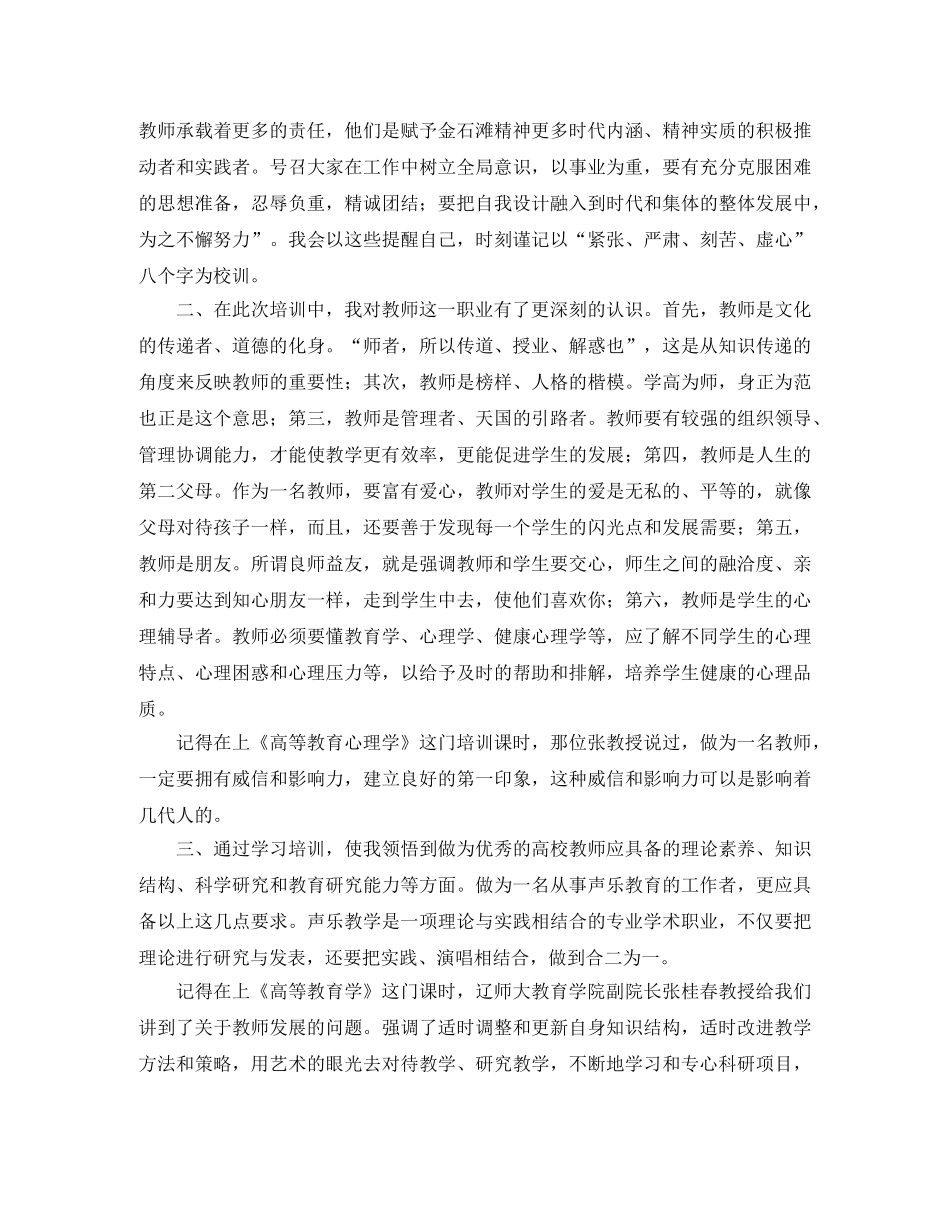 教师承载着更多的责任，他们是赋予金石滩精神更多时代内涵、精神实质的积极推动者和实践者。号召大家在工作中树立全局意识，以事业为重，要有充分克服困难的思想准备，忍辱负重，精诚团结；要把自我设计融入到时代和集体的整体发展中，为之不懈努力”。我会以这些提醒自己，时刻谨记以“紧张、严肃、刻苦、虚心”八个字为校训。

二、在此次培训中，我对教师这一职业有了更深刻的认识。首先，教师是文化的传递者、道德的化身。“师者，所以传道、授业、解惑也”，这是从知识传递的角度来反映教师的重要性；其次，教师是榜样、人格的楷模。学高为师，身正为范也正是这个意思；第三，教师是管理者、天国的引路者。教师要有较强的组织领导、管理协调能力，才能使教学更有效率，更能促进学生的发展；第四，教师是人生的第二父母。作为一名教师，要富有爱心，教师对学生的爱是无私的、平等的，就像父母对待孩子一样，而且，还要善于发现每一个学生的闪光点和发展需要；第五，教师是朋友。所谓良师益友，就是强调教师和学生要交心，师生之间的融洽度、亲和力要达到知心朋友一样，走到学生中去，使他们喜欢你；第六，教师是学生的心理辅导者。教师必须要懂教育学、心理学、健康心理学等，应了解不同学生的心理特点、心理困惑和心理压力等，以给予及时的帮助和排解，培养学生健康的心理品质。

记得在上《高等教育心理学》这门培训课时，那位张教授说过，做为一名教师，一定要拥有威信和影响力，建立良好的第一印象，这种威信和影响力可以是影响着几代人的。

三、通过学习培训，使我领悟到做为优秀的高校教师应具备的理论素养、知识结构、科学研究和教育研究能力等方面。做为一名从事声乐教育的工作者，更应具备以上这几点要求。声乐教学是一项理论与实践相结合的专业学术职业，不仅要把理论进行研究与发表，还要把实践、演唱相结合，做到合二为一。

记得在上《高等教育学》这门课时，辽师大教育学院副院长张桂春教授给我们讲到了关于教师发展的问题。强调了适时调整和更新自身知识结构，适时改进教学方法和策略，用艺术的眼光去对待教学、研究教学，不断地学习和专心科研项目，